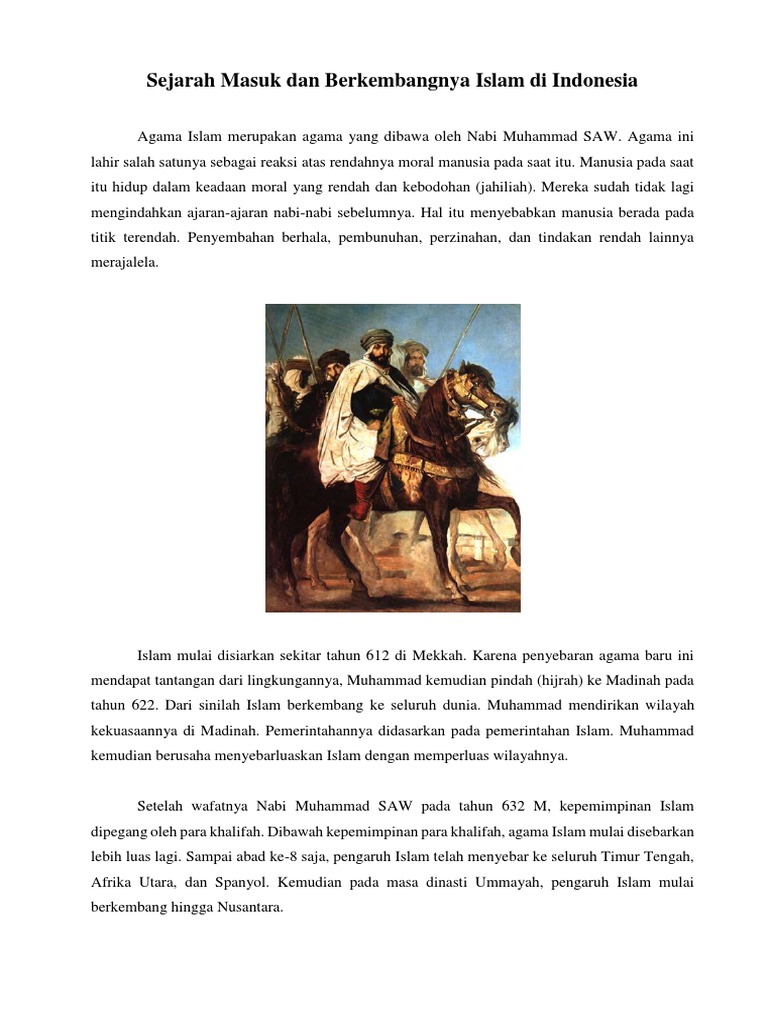 Sejarah Masuk dan Berkembangnya Islam di Indonesia

Agama Islam merupakan agama yang dibawa oleh Nabi Muhammad SAW. Agama ini lahir salah satunya sebagai reaksi atas rendahnya moral manusia pada saat itu. Manusia pada saat itu hidup dalam keadaan moral yang rendah dan kebodohan (jahiliah). Mereka sudah tidak lagi mengindahkan ajaran-ajaran nabi-nabi sebelumnya. Hal itu menyebabkan manusia berada pada titik terendah. Penyembahan berhala, pembunuhan, perzinahan, dan tindakan rendah lainnya merajalela.

Islam mulai disiarkan sekitar tahun 612 di Mekkah. Karena penyebaran agama baru ini mendapat tantangan dari lingkungannya, Muhammad kemudian pindah (hijrah) ke Madinah pada tahun 622. Dari sinilah Islam berkembang ke seluruh dunia. Muhammad mendirikan wilayah kekuasaannya di Madinah. Pemerintahannya didasarkan pada pemerintahan Islam. Muhammad kemudian berusaha menyebarluaskan Islam dengan memperluas wilayahnya.

Setelah wafatnya Nabi Muhammad SAW pada tahun 632 M, kepemimpinan Islam dipegang oleh para khalifah. Dibawah kepemimpinan para khalifah, agama Islam mulai disebarkan lebih luas lagi. Sampai abad ke-8 saja, pengaruh Islam telah menyebar ke seluruh Timur Tengah, Afrika Utara, dan Spanyol. Kemudian pada masa dinasti Ummayah, pengaruh Islam mulai berkembang hingga Nusantara.